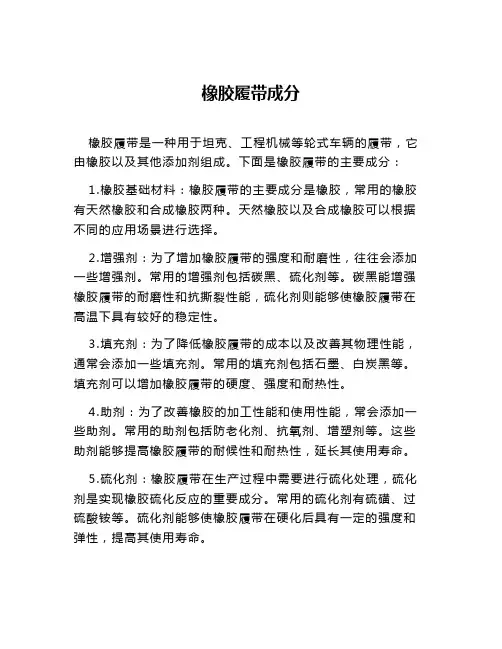 橡胶履带成分

橡胶履带是一种用于坦克、工程机械等轮式车辆的履带，它由橡胶以及其他添加剂组成。下面是橡胶履带的主要成分：

1.橡胶基础材料：橡胶履带的主要成分是橡胶，常用的橡胶有天然橡胶和合成橡胶两种。天然橡胶以及合成橡胶可以根据不同的应用场景进行选择。

2.增强剂：为了增加橡胶履带的强度和耐磨性，往往会添加一些增强剂。常用的增强剂包括碳黑、硫化剂等。碳黑能增强橡胶履带的耐磨性和抗撕裂性能，硫化剂则能够使橡胶履带在高温下具有较好的稳定性。

3.填充剂：为了降低橡胶履带的成本以及改善其物理性能，通常会添加一些填充剂。常用的填充剂包括石墨、白炭黑等。填充剂可以增加橡胶履带的硬度、强度和耐热性。

4.助剂：为了改善橡胶的加工性能和使用性能，常会添加一些助剂。常用的助剂包括防老化剂、抗氧剂、增塑剂等。这些助剂能够提高橡胶履带的耐候性和耐热性，延长其使用寿命。

5.硫化剂：橡胶履带在生产过程中需要进行硫化处理，硫化剂是实现橡胶硫化反应的重要成分。常用的硫化剂有硫磺、过硫酸铵等。硫化剂能够使橡胶履带在硬化后具有一定的强度和弹性，提高其使用寿命。